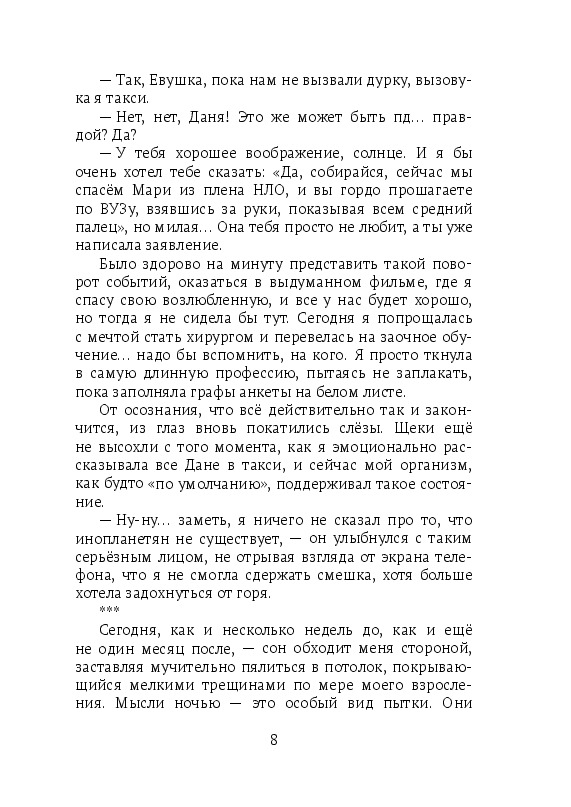 — Так, Евушка, пока нам не вызвали дурку, вызову-ка я такси.

— Нет, нет, Даня! Это же может быть пд… правдой? Да?

— У тебя хорошее воображение, солнце. И я бы очень хотел тебе сказать: «Да, собирайся, сейчас мы спасём Мари из плена НЛО, и вы гордо прошагаете по ВУЗу, взявшись за руки, показывая всем средний палец», но милая… Она тебя просто не любит, а ты уже написала заявление.

Было здорово на минуту представить такой поворот событий, оказаться в выдуманном фильме, где я спасу свою возлюбленную, и все у нас будет хорошо, но тогда я не сидела бы тут. Сегодня я попрощалась с мечтой стать хирургом и перевелась на заочное обучение… надо бы вспомнить, на кого. Я просто ткнула в самую длинную профессию, пытаясь не заплакать, пока заполняла графы анкеты на белом листе.

От осознания, что всё действительно так и закончится, из глаз вновь покатились слёзы. Щеки ещё не высохли с того момента, как я эмоционально рассказывала все Дане в такси, и сейчас мой организм, как будто «по умолчанию», поддерживал такое состояние.

— Ну-ну… заметь, я ничего не сказал про то, что инопланетян не существует, — он улыбнулся с таким серьёзным лицом, не отрывая взгляда от экрана телефона, что я не смогла сдержать смешка, хотя больше хотела задохнуться от горя.

***

Сегодня, как и несколько недель до, как и ещё не один месяц после, — сон обходит меня стороной, заставляя мучительно пялиться в потолок, покрывающийся мелкими трещинами по мере моего взросления. Мысли ночью — это особый вид пытки. Они

8